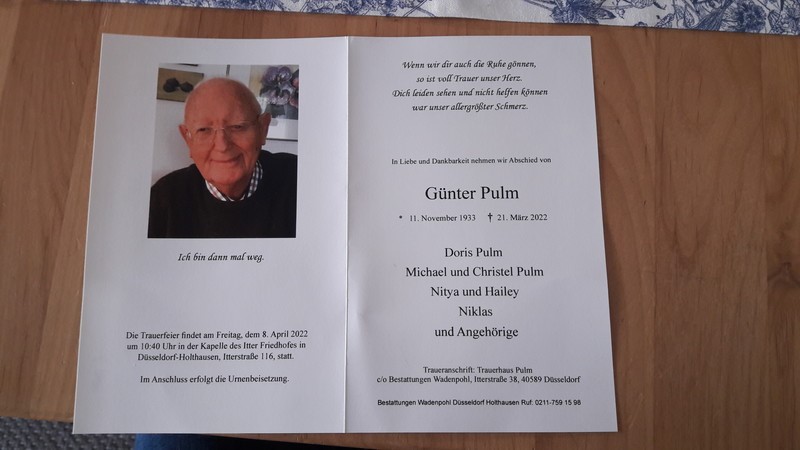 Ich bin dann mal weg.

Die Trauerfeier findet am Freitag, dem 8. April 2022 um 10:40 Uhr in der Kapelle des Itter Friedhofes in Düsseldorf-Holthausen, Itterstraße 116, statt.

Im Anschluss erfolgt die Urnenbeisetzung.

Wenn wir dir auch die Ruhe gönnen,
so ist voll Trauer unser Herz.
Dich leiden sehen und nicht helfen können
war unser allergrößter Schmerz.

In Liebe und Dankbarkeit nehmen wir Abschied von

Günter Pulm

* 11. November 1933 † 21. März 2022

Doris Pulm
Michael und Christel Pulm
Nitya und Hailey
Niklas
und Angehörige

Traueranschrift: Trauerhaus Pulm
c/o Bestattungen Wadenpohl, Itterstraße 38, 40589 Düsseldorf

Bestattungen Wadenpohl Düsseldorf Holthausen Ruf: 0211-759 15 98